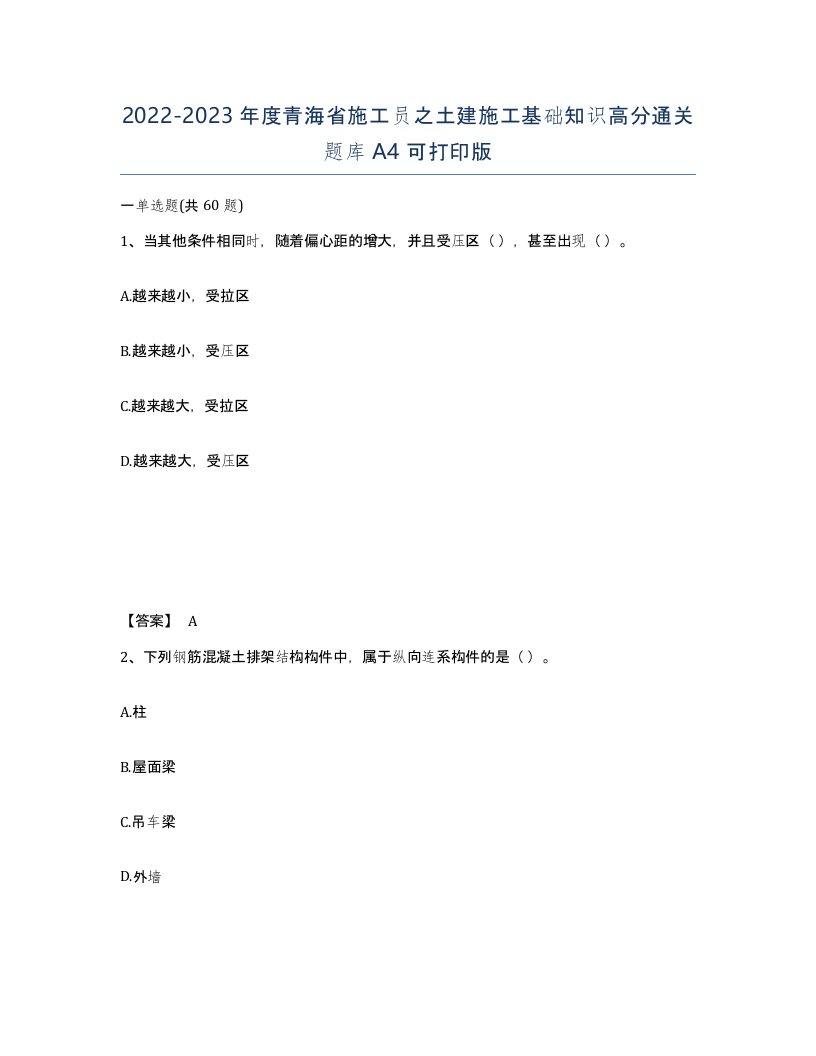 2022-2023年度青海省施工员之土建施工基础知识高分通关题库A4可打印版

一单选题(共60题)

1、当其他条件相同时，随着偏心距的增大，并且受压区（），甚至出现（）。

A.越来越小，受拉区

B.越来越小，受压区

C.越来越大，受拉区

D.越来越大，受压区

【答案】 A

2、下列钢筋混凝土排架结构构件中，属于纵向连系构件的是（）。

A.柱

B.屋面梁

C.吊车梁

D.外墙